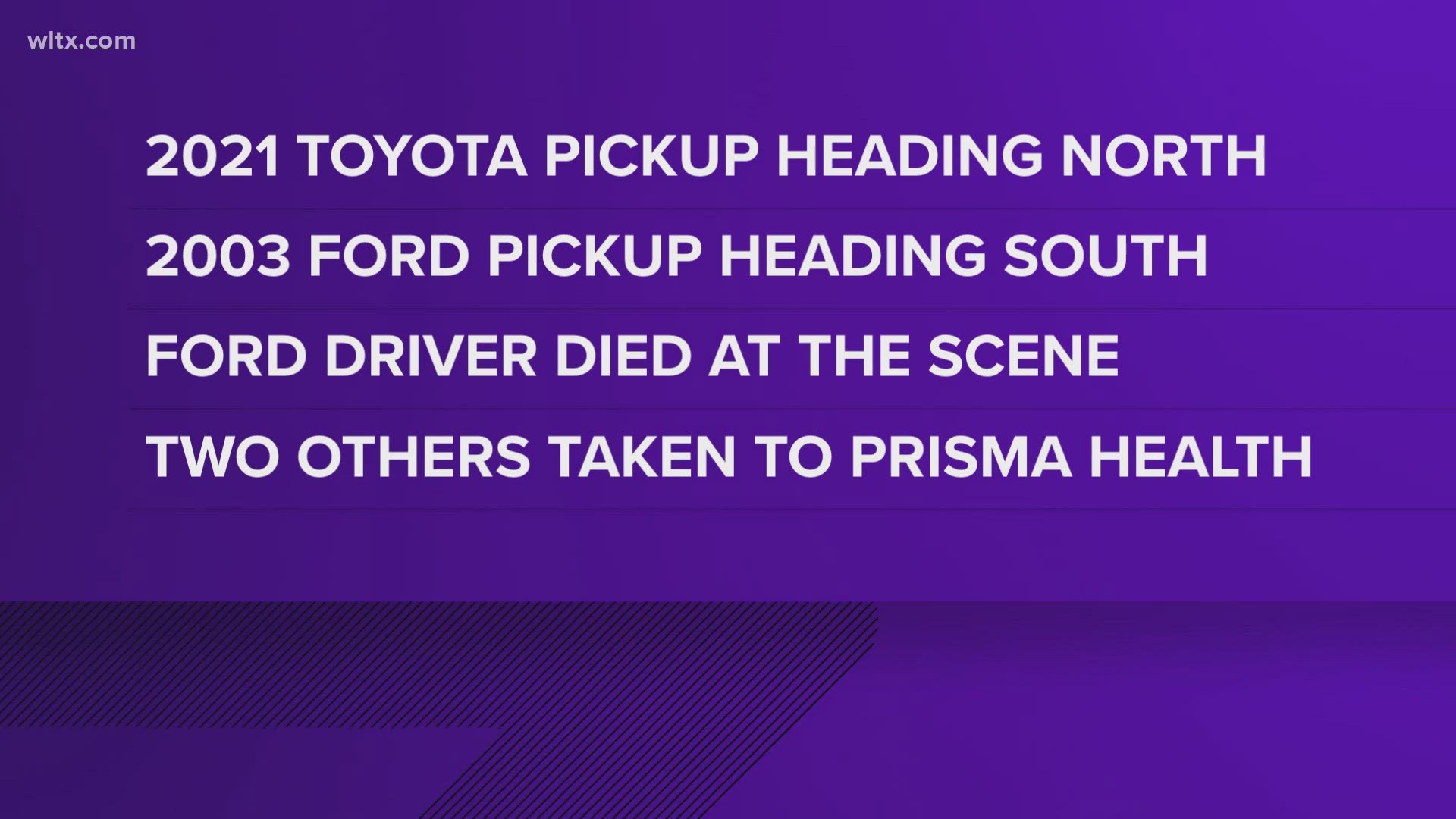 wltx.com

2021 TOYOTA PICKUP HEADING NORTH

2003 FORD PICKUP HEADING SOUTH

FORD DRIVER DIED AT THE SCENE

TWO OTHERS TAKEN TO PRISMA HEALTH